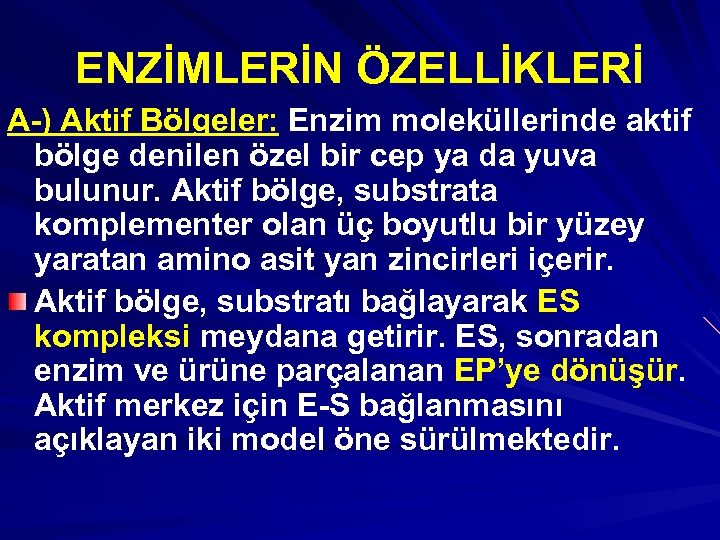 ENZİMLERİN ÖZELLİKLERİ

A-) Aktif Bölgeler: Enzim moleküllerinde aktif bölge denilen özel bir cep ya da yuva bulunur. Aktif bölge, substrata komplementer olan üç boyutlu bir yüzey yaratan amino asit yan zincirleri içerir.

Aktif bölge, substratı bağlayarak ES kompleksi meydana getirir. ES, sonradan enzim ve ürüne parçalanan EP'ye dönüşür. Aktif merkez için E-S bağlanmasını açıklayan iki model öne sürülmektedir.